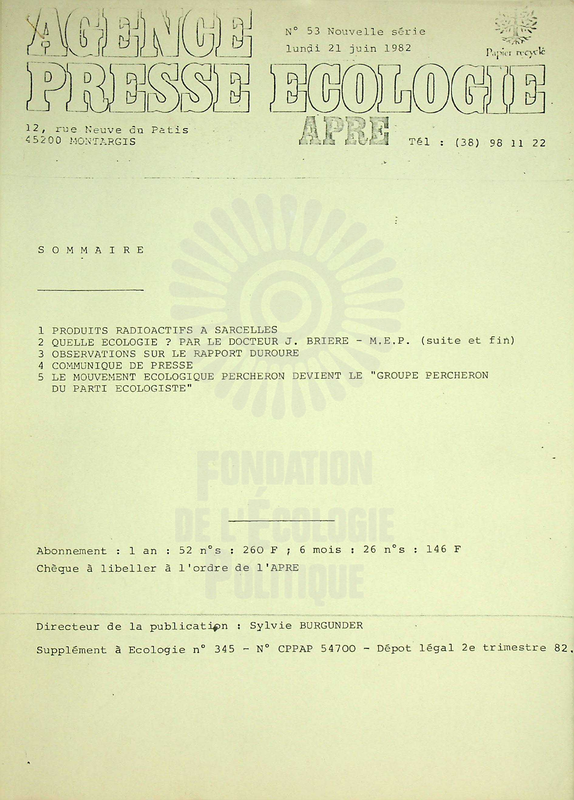 AGENCE PRESSE ECOLOGIE

N° 53 Nouvelle série
lundi 21 juin 1982

Papier recyclé

12, rue Neuve du Patis
45200 MONTARGIS

APRE

Tél : (38) 98 11 22

S O M M A I R E

1 PRODUITS RADIOACTIFS A SARCELLES
2 QUELLE ECOLOGIE ? PAR LE DOCTEUR J. BRIERE - M.E.P. (suite et fin)
3 OBSERVATIONS SUR LE RAPPORT DUROURE
4 COMMUNIQUE DE PRESSE
5 LE MOUVEMENT ECOLOGIQUE PERCHERON DEVIENT LE "GROUPE PERCHERON DU PARTI ECOLOGISTE"

FONDATION DE L'ÉCOLOGIE POLITIQUE

Abonnement : 1 an : 52 n°s : 260 F ; 6 mois : 26 n°s : 146 F
Chèque à libeller à l'ordre de l'APRE

Directeur de la publication : Sylvie BURGUNDER

Supplément à Ecologie n° 345 - N° CPPAP 54700 - Dépot légal 2e trimestre 82.